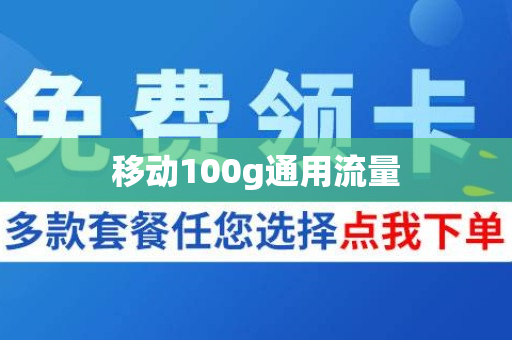 免费领卡

移动100g通用流量

多款套餐任您选择点我下单